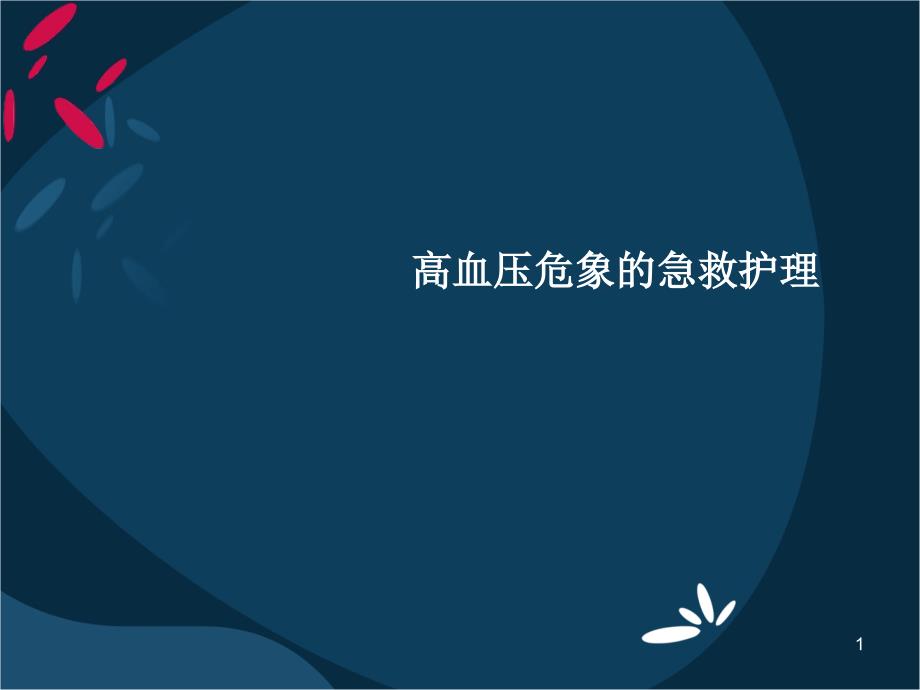 高血压危象的急救护理

1